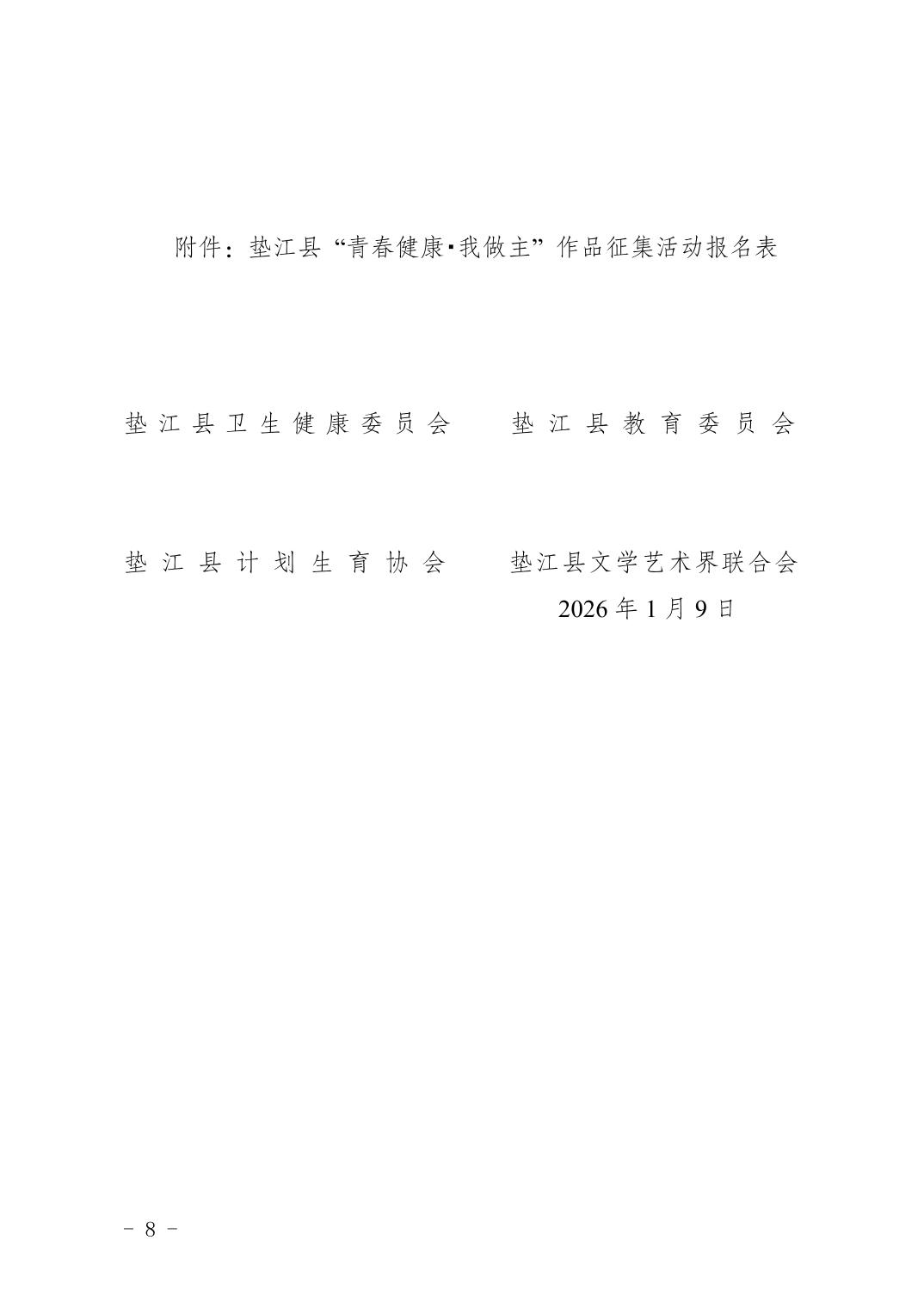 附件：垫江县“青春健康·我做主”作品征集活动报名表

垫江县卫生健康委员会 垫江县教育委员会

垫江县计划生育协会 垫江县文学艺术界联合会

2026年1月9日

- 8 -